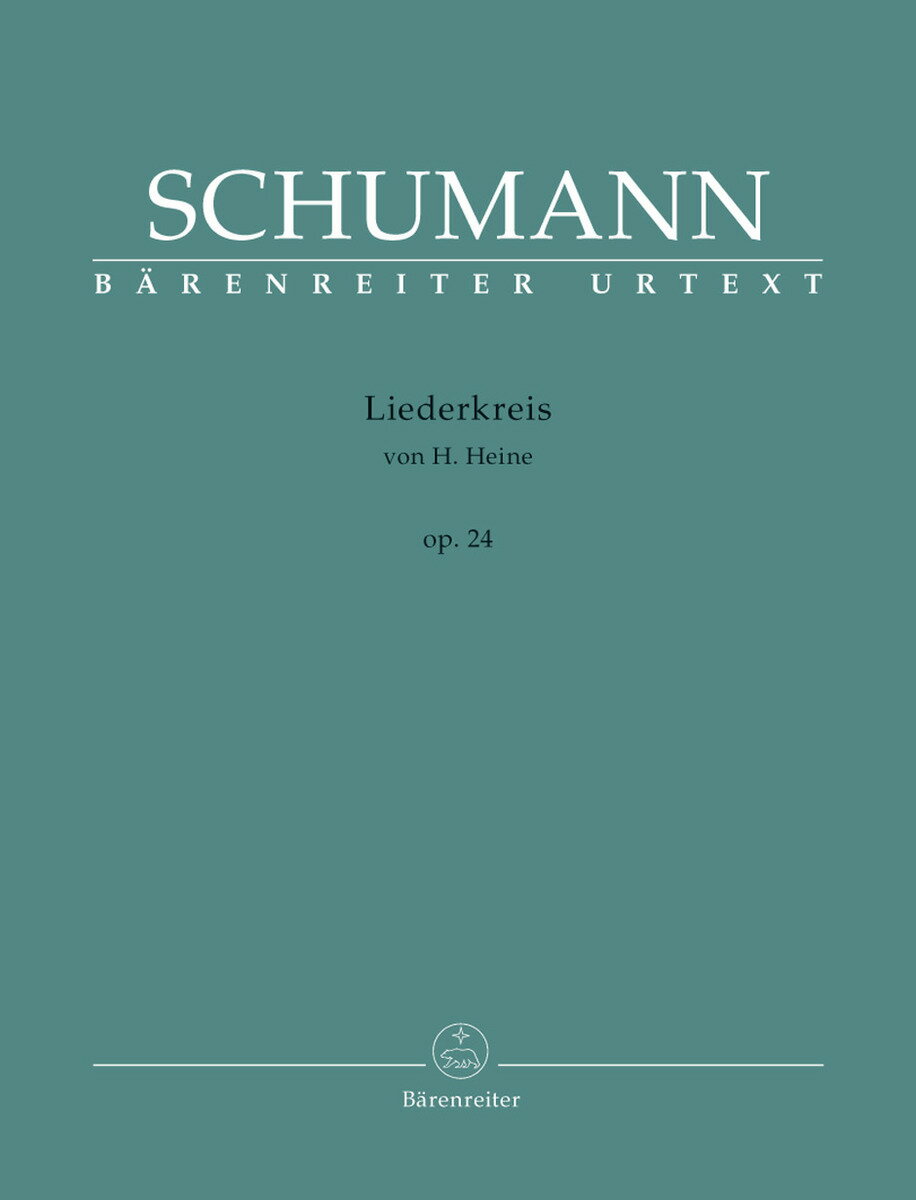 SCHUMANN
BÄRENREITER URTEXT

Liederkreis
von H. Heine

op. 24

Bärenreiter